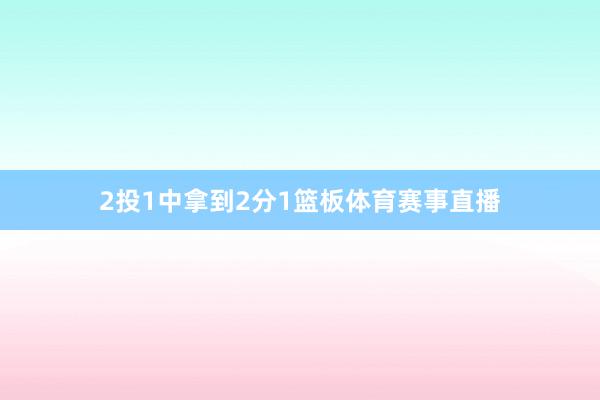 2投1中拿到2分1篮板体育赛事直播